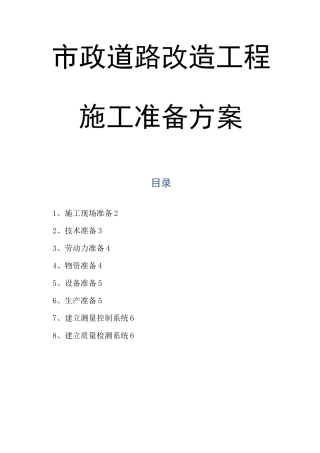 市政道路改造工程

施工准备方案

目录

1、施工现场准备2

2、技术准备3

3、劳动力准备4

4、物资准备4

5、设备准备5

6、生产准备5

7、建立测量控制系统6

8、建立质量检测系统6